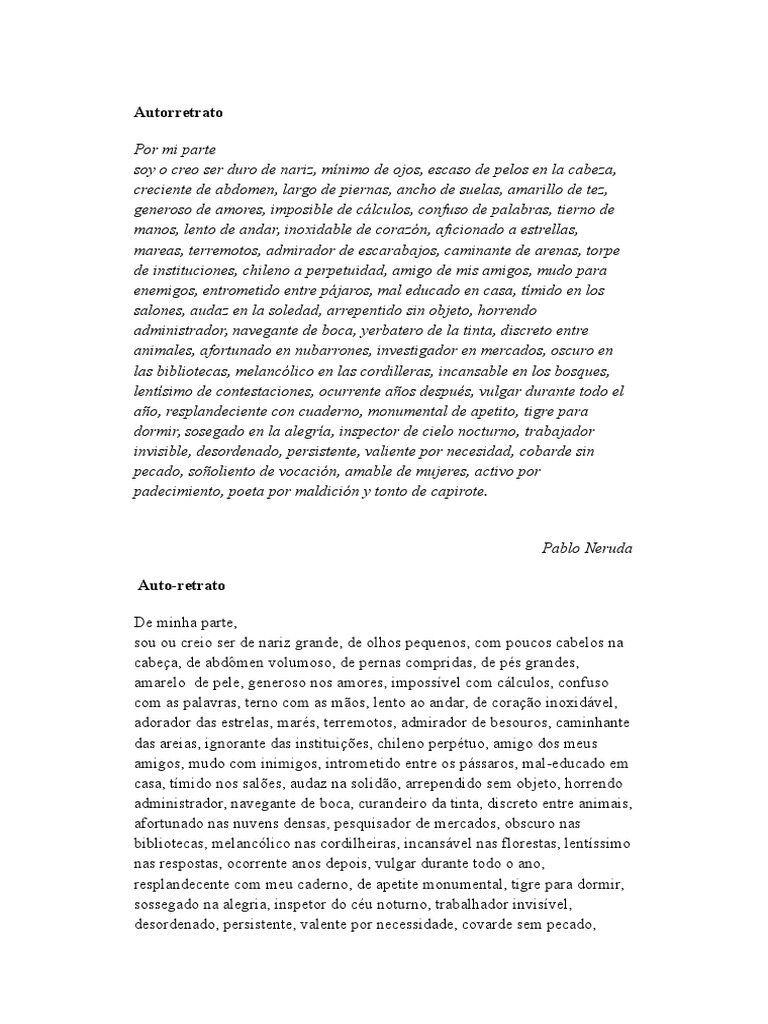 Autorretrato

Por mi parte
soy o creo ser duro de nariz, mínimo de ojos, escaso de pelos en la cabeza, creciente de abdomen, largo de piernas, ancho de suelas, amarillo de tez, generoso de amores, imposible de cálculos, confuso de palabras, tierno de manos, lento de andar, inoxidable de corazón, aficionado a estrellas, mareas, terremotos, admirador de escarabajos, caminante de arenas, torpe de instituciones, chileno a perpetuidad, amigo de mis amigos, mudo para enemigos, entrometido entre pájaros, mal educado en casa, tímido en los salones, audaz en la soledad, arrepentido sin objeto, horrendo administrador, navegante de boca, yerbatero de la tinta, discreto entre animales, afortunado en nubarrones, investigador en mercados, oscuro en las bibliotecas, melancólico en las cordilleras, incansable en los bosques, lentísimo de contestaciones, ocurrente años después, vulgar durante todo el año, resplandeciente con cuaderno, monumental de apetito, tigre para dormir, sosegado en la alegría, inspector de cielo nocturno, trabajador invisible, desordenado, persistente, valiente por necesidad, cobarde sin pecado, soñoliento de vocación, amable de mujeres, activo por padecimiento, poeta por maldición y tonto de capirote.

Pablo Neruda

Auto-retrato

De minha parte,
sou ou creio ser de nariz grande, de olhos pequenos, com poucos cabelos na cabeça, de abdômen volumoso, de pernas compridas, de pés grandes, amarelo de pele, generoso nos amores, impossível com cálculos, confuso com as palavras, terno com as mãos, lento ao andar, de coração inoxidável, adorador das estrelas, marés, terremotos, admirador de besouros, caminhante das areias, ignorante das instituições, chileno perpétuo, amigo dos meus amigos, mudo com inimigos, intrometido entre os pássaros, mal-educado em casa, tímido nos salões, audaz na solidão, arrependido sem objeto, horrendo administrador, navegante de boca, curandeiro da tinta, discreto entre animais, afortunado nas nuvens densas, pesquisador de mercados, obscuro nas bibliotecas, melancólico nas cordilheiras, incansável nas florestas, lentíssimo nas respostas, ocorrente anos depois, vulgar durante todo o ano, resplandecente com meu caderno, de apetite monumental, tigre para dormir, sossegado na alegria, inspetor do céu noturno, trabalhador invisível, desordenado, persistente, valente por necessidade, covarde sem pecado,